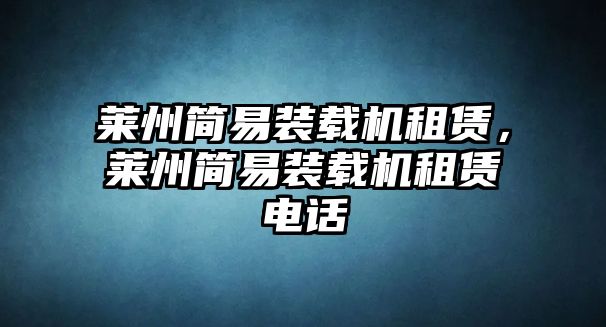 莱州简易装载机租赁，莱州简易装载机租赁电话